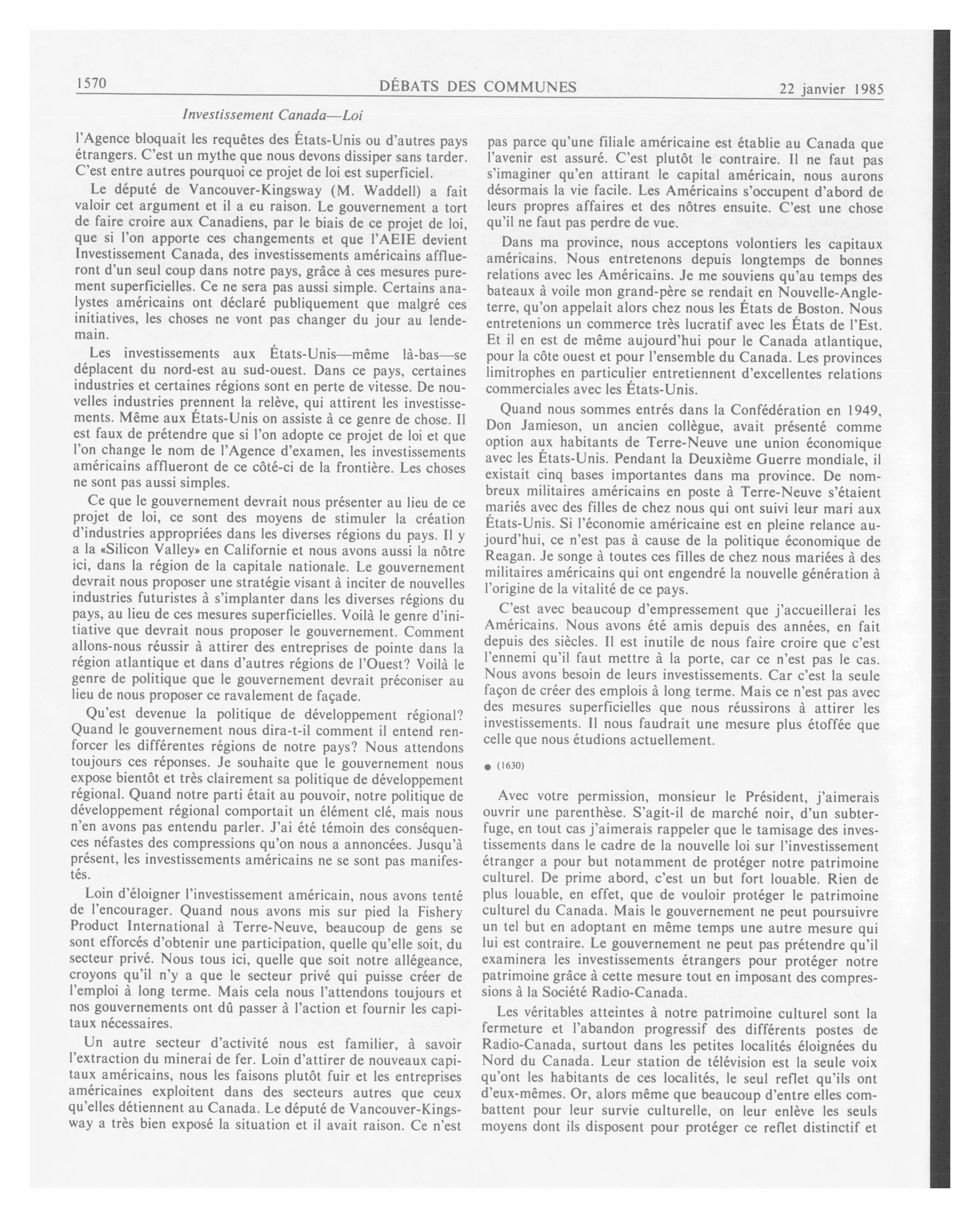 1570 DÉBATS DES COMMUNES 22 janvier 1985

Investissement Canada—Loi

l'Agence bloquait les requêtes des États-Unis ou d'autres pays étrangers. C'est un mythe que nous devons dissiper sans tarder. C'est entre autres pourquoi ce projet de loi est superficiel.

Le député de Vancouver-Kingsway (M. Waddell) a fait valoir cet argument et il a eu raison. Le gouvernement a tort de faire croire aux Canadiens, par le biais de ce projet de loi, que si l'on apporte ces changements et que l'AEIE devient Investissement Canada, des investissements américains afflueront d'un seul coup dans notre pays, grâce à ces mesures purement superficielles. Ce ne sera pas aussi simple. Certains analystes américains ont déclaré publiquement que malgré ces initiatives, les choses ne vont pas changer du jour au lendemain.

Les investissements aux États-Unis—même là-bas—se déplacent du nord-est au sud-ouest. Dans ce pays, certaines industries et certaines régions sont en perte de vitesse. De nouvelles industries prennent la relève, qui attirent les investissements. Même aux États-Unis on assiste à ce genre de chose. Il est faux de prétendre que si l'on adopte ce projet de loi et que l'on change le nom de l'Agence d'examen, les investissements américains afflueront de ce côté-ci de la frontière. Les choses ne sont pas aussi simples.

Ce que le gouvernement devrait nous présenter au lieu de ce projet de loi, ce sont des moyens de stimuler la création d'industries appropriées dans les diverses régions du pays. Il y a la «Silicon Valley» en Californie et nous avons aussi la nôtre ici, dans la région de la capitale nationale. Le gouvernement devrait nous proposer une stratégie visant à inciter de nouvelles industries futuristes à s'implanter dans les diverses régions du pays, au lieu de ces mesures superficielles. Voilà le genre d'initiative que devrait nous proposer le gouvernement. Comment allons-nous réussir à attirer des entreprises de pointe dans la région atlantique et dans d'autres régions de l'Ouest? Voilà le genre de politique que le gouvernement devrait préconiser au lieu de nous proposer ce ravalement de façade.

Qu'est devenue la politique de développement régional? Quand le gouvernement nous dira-t-il comment il entend renforcer les différentes régions de notre pays? Nous attendons toujours ces réponses. Je souhaite que le gouvernement nous expose bientôt et très clairement sa politique de développement régional. Quand notre parti était au pouvoir, notre politique de développement régional comportait un élément clé, mais nous n'en avons pas entendu parler. J'ai été témoin des conséquences néfastes des compressions qu'on nous a annoncées. Jusqu'à présent, les investissements américains ne se sont pas manifestés.

Loin d'éloigner l'investissement américain, nous avons tenté de l'encourager. Quand nous avons mis sur pied la Fishery Product International à Terre-Neuve, beaucoup de gens se sont efforcés d'obtenir une participation, quelle qu'elle soit, du secteur privé. Nous tous ici, quelle que soit notre allégeance, croyons qu'il n'y a que le secteur privé qui puisse créer de l'emploi à long terme. Mais cela nous l'attendons toujours et nos gouvernements ont dû passer à l'action et fournir les capitaux nécessaires.

Un autre secteur d'activité nous est familier, à savoir l'extraction du minerai de fer. Loin d'attirer de nouveaux capitaux américains, nous les faisons plutôt fuir et les entreprises américaines exploitent dans des secteurs autres que ceux qu'elles détiennent au Canada. Le député de Vancouver-Kingsway a très bien exposé la situation et il avait raison. Ce n'est pas parce qu'une filiale américaine est établie au Canada que l'avenir est assuré. C'est plutôt le contraire. Il ne faut pas s'imaginer qu'en attirant le capital américain, nous aurons désormais la vie facile. Les Américains s'occupent d'abord de leurs propres affaires et des nôtres ensuite. C'est une chose qu'il ne faut pas perdre de vue.

Dans ma province, nous acceptons volontiers les capitaux américains. Nous entretenons depuis longtemps de bonnes relations avec les Américains. Je me souviens qu'au temps des bateaux à voile mon grand-père se rendait en Nouvelle-Angleterre, qu'on appelait alors chez nous les États de Boston. Nous entretenions un commerce très lucratif avec les États de l'Est. Et il en est de même aujourd'hui pour le Canada atlantique, pour la côte ouest et pour l'ensemble du Canada. Les provinces limitrophes en particulier entretiennent d'excellentes relations commerciales avec les États-Unis.

Quand nous sommes entrés dans la Confédération en 1949, Don Jamieson, un ancien collègue, avait présenté comme option aux habitants de Terre-Neuve une union économique avec les États-Unis. Pendant la Deuxième Guerre mondiale, il existait cinq bases importantes dans ma province. De nombreux militaires américains en poste à Terre-Neuve s'étaient mariés avec des filles de chez nous qui ont suivi leur mari aux États-Unis. Si l'économie américaine est en pleine relance aujourd'hui, ce n'est pas à cause de la politique économique de Reagan. Je songe à toutes ces filles de chez nous mariées à des militaires américains qui ont engendré la nouvelle génération à l'origine de la vitalité de ce pays.

C'est avec beaucoup d'empressement que j'accueillerai les Américains. Nous avons été amis depuis des années, en fait depuis des siècles. Il est inutile de nous faire croire que c'est l'ennemi qu'il faut mettre à la porte, car ce n'est pas le cas. Nous avons besoin de leurs investissements. Car c'est la seule façon de créer des emplois à long terme. Mais ce n'est pas avec des mesures superficielles que nous réussirons à attirer les investissements. Il nous faudrait une mesure plus étoffée que celle que nous étudions actuellement.

● (1630)

Avec votre permission, monsieur le Président, j'aimerais ouvrir une parenthèse. S'agit-il de marché noir, d'un subterfuge, en tout cas j'aimerais rappeler que le tamisage des investissements dans le cadre de la nouvelle loi sur l'investissement étranger a pour but notamment de protéger notre patrimoine culturel. De prime abord, c'est un but fort louable. Rien de plus louable, en effet, que de vouloir protéger le patrimoine culturel du Canada. Mais le gouvernement ne peut poursuivre un tel but en adoptant en même temps une autre mesure qui lui est contraire. Le gouvernement ne peut pas prétendre qu'il examinera les investissements étrangers pour protéger notre patrimoine grâce à cette mesure tout en imposant des compressions à la Société Radio-Canada.

Les véritables atteintes à notre patrimoine culturel sont la fermeture et l'abandon progressif des différents postes de Radio-Canada, surtout dans les petites localités éloignées du Nord du Canada. Leur station de télévision est la seule voix qu'ont les habitants de ces localités, le seul reflet qu'ils ont d'eux-mêmes. Or, alors même que beaucoup d'entre elles combattent pour leur survie culturelle, on leur enlève les seuls moyens dont ils disposent pour protéger ce reflet distinctif et